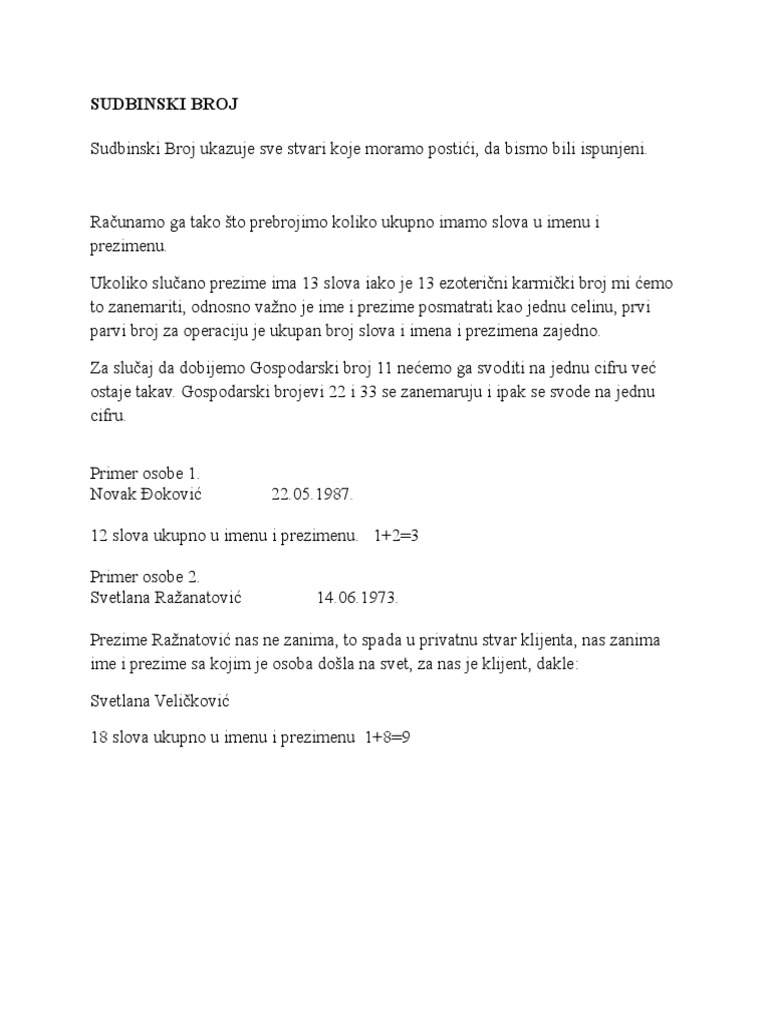 SUDBINSKI BROJ

Sudbinski Broj ukazuje sve stvari koje moramo postići, da bismo bili ispunjeni.

Računamo ga tako što prebrojimo koliko ukupno imamo slova u imenu i prezimenu.

Ukoliko slučano prezime ima 13 slova iako je 13 ezoterični karmički broj mi ćemo to zanemariti, odnosno važno je ime i prezime posmatrati kao jednu celinu, prvi parvi broj za operaciju je ukupan broj slova i imena i prezimena zajedno.

Za slučaj da dobijemo Gospodarski broj 11 nećemo ga svoditi na jednu cifru već ostaje takav. Gospodarski brojevi 22 i 33 se zanemaruju i ipak se svode na jednu cifru.

Primer osobe 1.
Novak Đoković 22.05.1987.

12 slova ukupno u imenu i prezimenu. 1+2=3

Primer osobe 2.
Svetlana Ražanatović 14.06.1973.

Prezime Ražnatović nas ne zanima, to spada u privatnu stvar klijenta, nas zanima ime i prezime sa kojim je osoba došla na svet, za nas je klijent, dakle:

Svetlana Veličković

18 slova ukupno u imenu i prezimenu 1+8=9